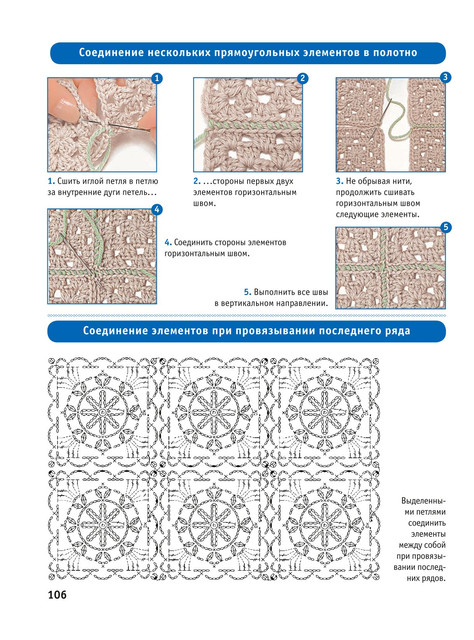 Соединение нескольких прямоугольных элементов в полотно

1

2

3

1. Сшить иглой петля в петлю за внутренние дуги петель…

2. …стороны первых двух элементов горизонтальным швом.

3. Не обрывая нити, продолжить сшивать горизонтальным швом следующие элементы.

4

4. Соединить стороны элементов горизонтальным швом.

5

5. Выполнить все швы в вертикальном направлении.

Соединение элементов при провязывании последнего ряда

Выделенными петлями соединить элементы между собой при провязывании последних рядов.

106